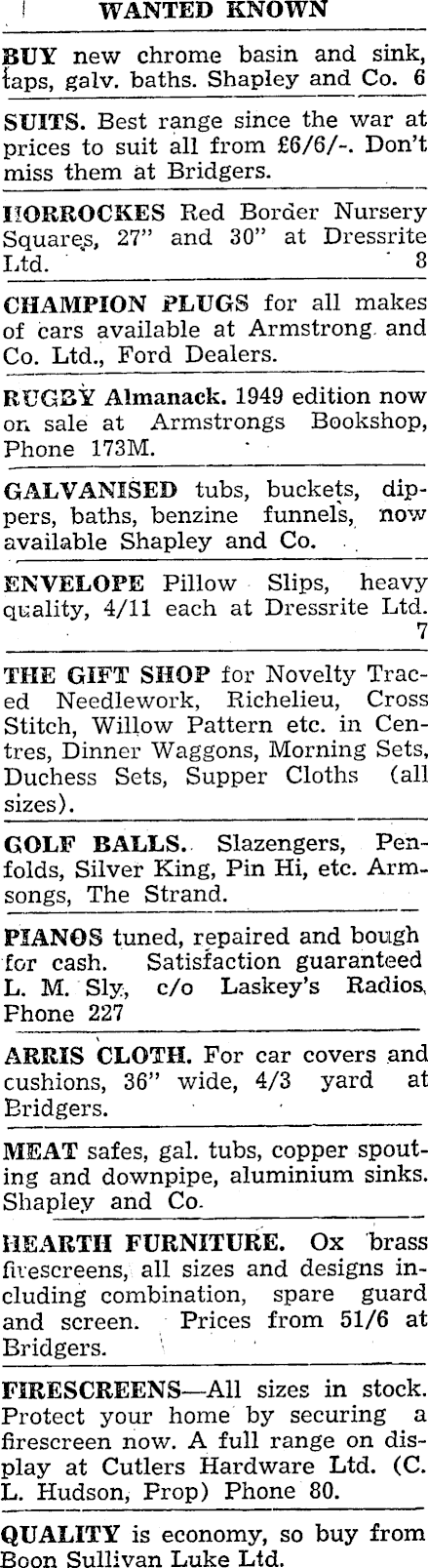 WANTED KNOWN

BUY new chrome basin and sink, taps, galv. baths. Shapley and Co. 6

SUITS. Best range since the war at prices to suit all from £6/6/-. Don't miss them at Bridgers.

HORROCKES Red Border Nursery Squares, 27" and 30" at Dressrite Ltd. 8

CHAMPION PLUGS for all makes of cars available at Armstrong and Co. Ltd., Ford Dealers.

RUGBY Almanack. 1949 edition now on sale at Armstrongs Bookshop, Phone 173M.

GALVANISED tubs, buckets, dippers, baths, benzine funnels, now available Shapley and Co.

ENVELOPE Pillow Slips, heavy quality, 4/11 each at Dressrite Ltd. 7

THE GIFT SHOP for Novelty Traced Needlework, Richelieu, Cross Stitch, Willow Pattern etc. in Centres, Dinner Waggons, Morning Sets, Duchess Sets, Supper Cloths (all sizes).

GOLF BALLS. Slazengers, Penfolds, Silver King, Pin Hi, etc. Armsongs, The Strand.

PIANOS tuned, repaired and bough for cash. Satisfaction guaranteed L. M. Sly, c/o Laskey's Radios, Phone 227

ARRIS CLOTH. For car covers and cushions, 36" wide, 4/3 yard at Bridgers.

MEAT safes, gal. tubs, copper spouting and downpipe, aluminium sinks. Shapley and Co.

HEARTH FURNITURE. Ox brass firescreens, all sizes and designs including combination, spare guard and screen. Prices from 51/6 at Bridgers.

FIRESCREENS—All sizes in stock. Protect your home by securing a firescreen now. A full range on display at Cutlers Hardware Ltd. (C. L. Hudson, Prop) Phone 80.

QUALITY is economy, so buy from Boon Sullivan Luke Ltd.